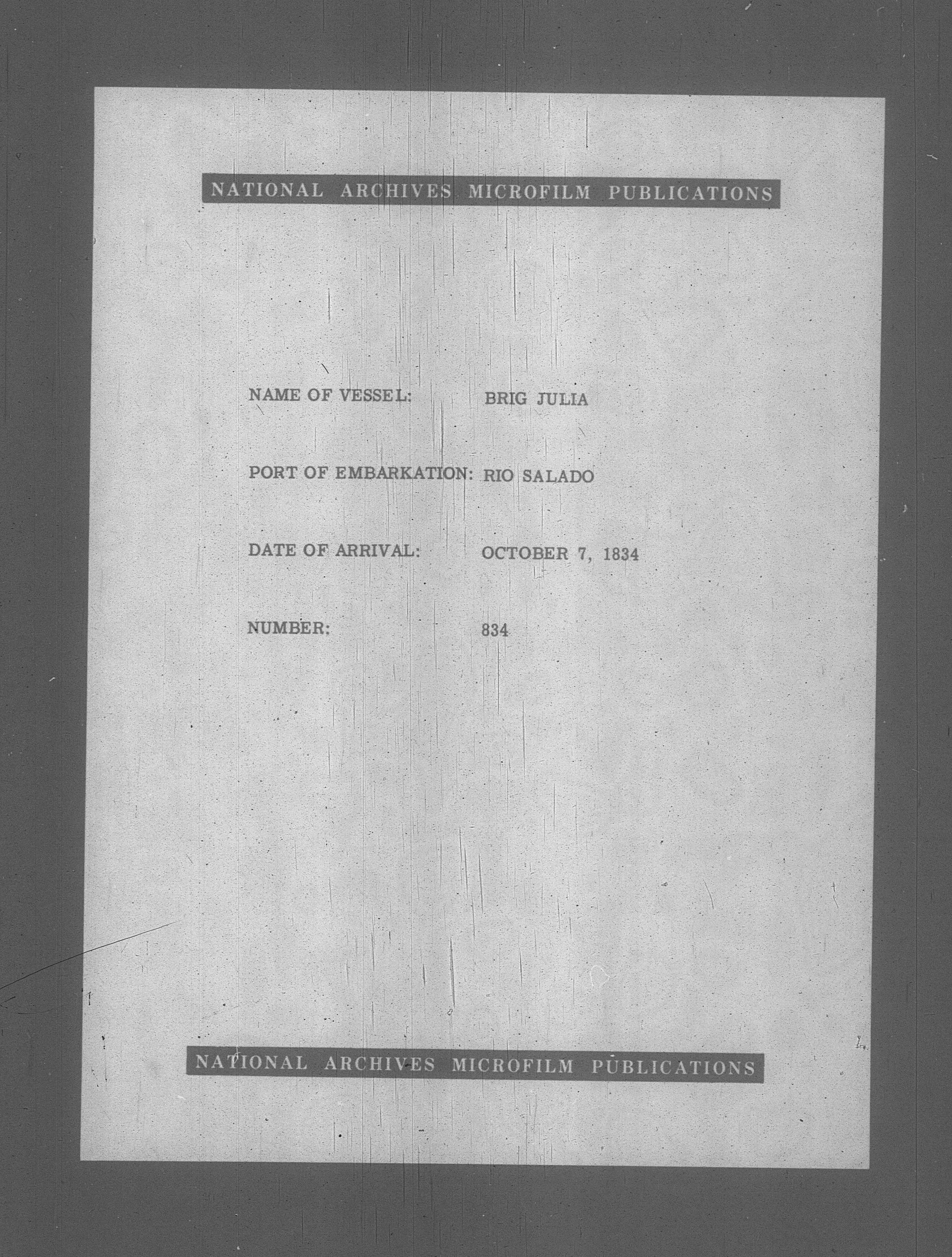 NATIONAL ARCHIVES MICROFILM PUBLICATIONS

NAME OF VESSEL: BRIG JULIA

PORT OF EMBARKATION: RIO SALADO

DATE OF ARRIVAL: OCTOBER 7, 1834

NUMBER: 834

NATIONAL ARCHIVES MICROFILM PUBLICATIONS